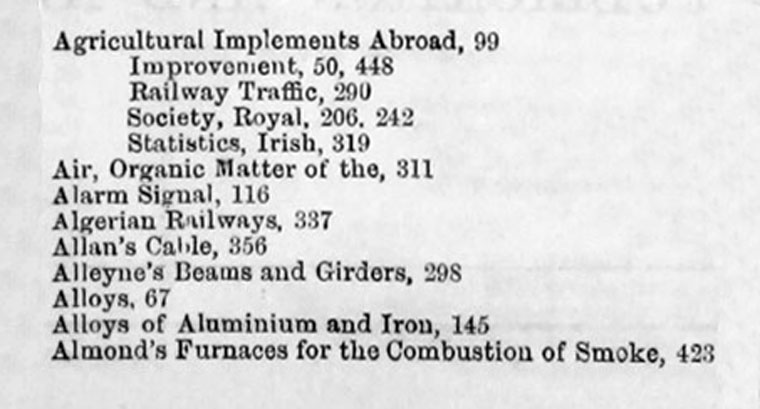 Agricultural Implements Abroad, 99
Improvement, 50, 448
Railway Traffic, 290
Society, Royal, 206. 242
Statistics, Irish, 319
Air, Organic Matter of the, 311
Alarm Signal, 116
Algerian Railways, 337
Allan's Cable, 356
Alleyne's Beams and Girders, 298
Alloys, 67
Alloys of Aluminium and Iron, 145
Almond's Furnaces for the Combustion of Smoke, 423